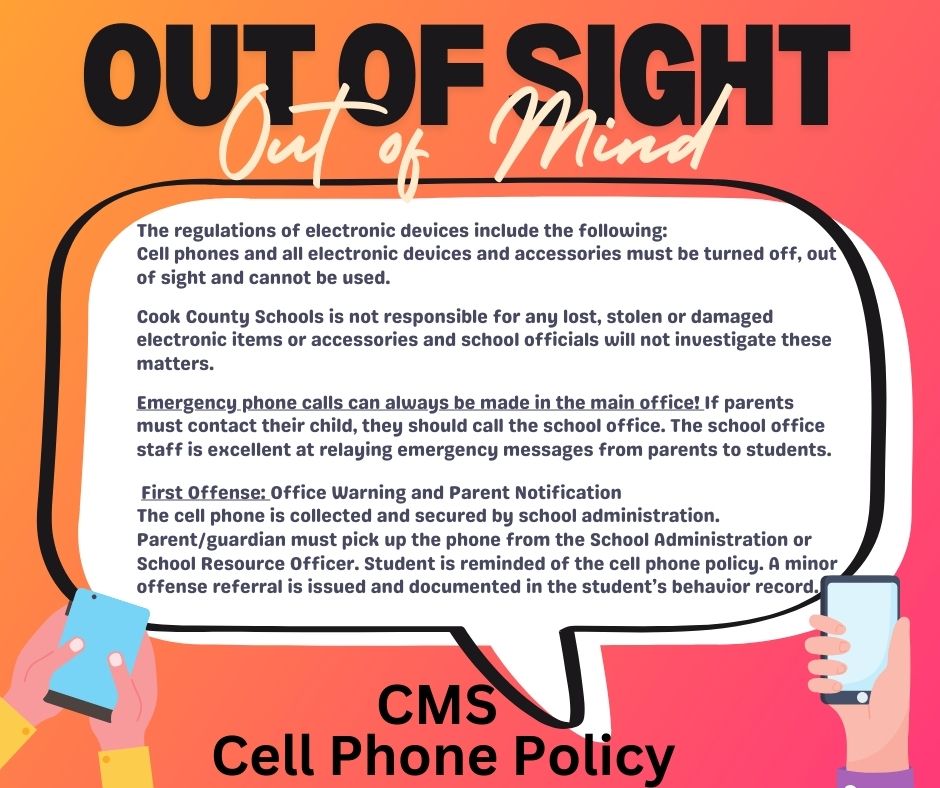 OUT OF SIGHT
Out of Mind

The regulations of electronic devices include the following:
Cell phones and all electronic devices and accessories must be turned off, out of sight and cannot be used.

Cook County Schools is not responsible for any lost, stolen or damaged electronic items or accessories and school officials will not investigate these matters.

Emergency phone calls can always be made in the main office! If parents must contact their child, they should call the school office. The school office staff is excellent at relaying emergency messages from parents to students.

First Offense: Office Warning and Parent Notification
The cell phone is collected and secured by school administration. Parent/guardian must pick up the phone from the School Administration or School Resource Officer. Student is reminded of the cell phone policy. A minor offense referral is issued and documented in the student's behavior record.

CMS
Cell Phone Policy